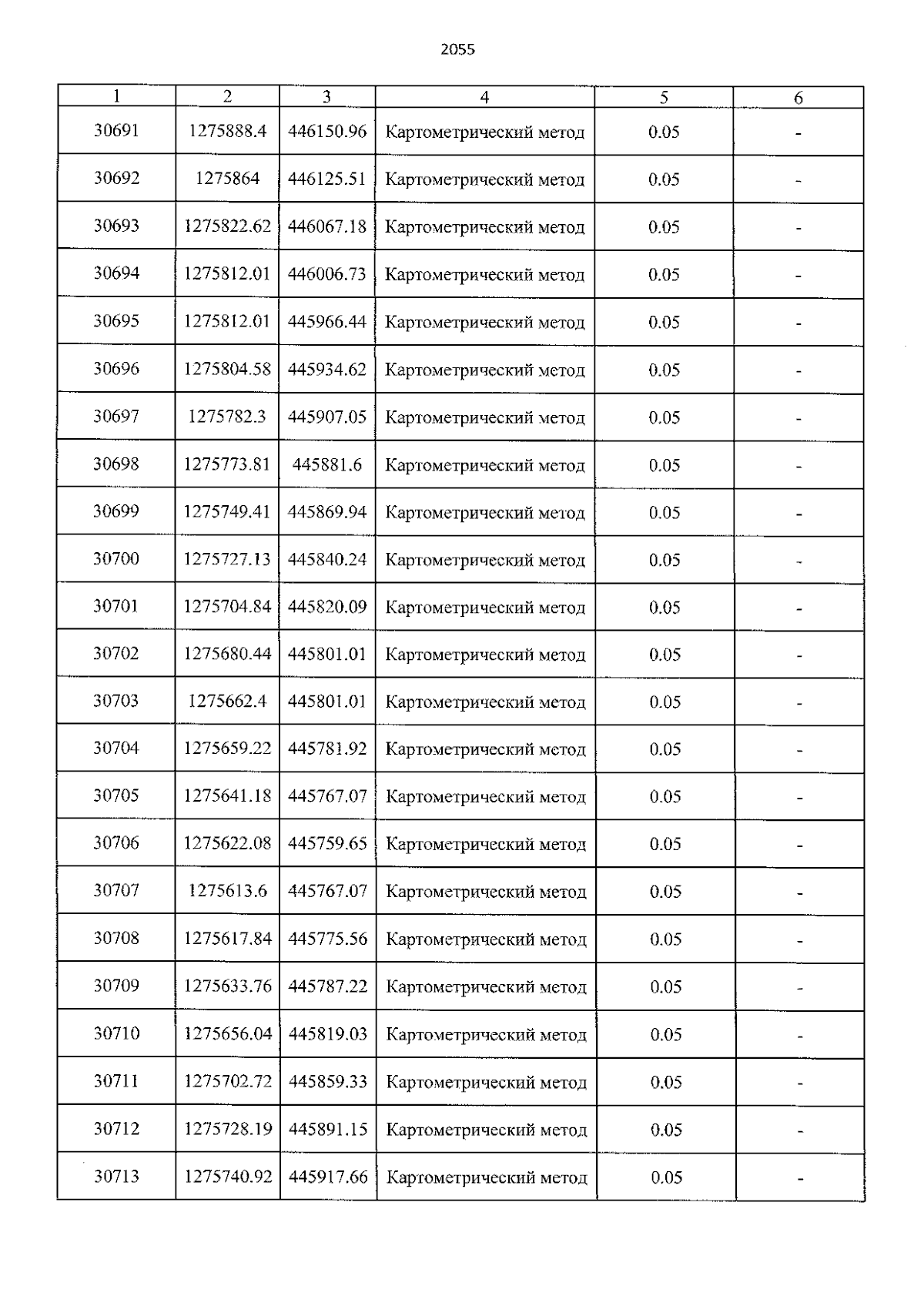 2055

| 1 | 2 | 3 | 4 | 5 | 6 |
|---|---|---|---|---|---|
| 30691 | 1275888.4 | 446150.96 | Картометрический метод | 0.05 | - |
| 30692 | 1275864 | 446125.51 | Картометрический метод | 0.05 | - |
| 30693 | 1275822.62 | 446067.18 | Картометрический метод | 0.05 | - |
| 30694 | 1275812.01 | 446006.73 | Картометрический метод | 0.05 | - |
| 30695 | 1275812.01 | 445966.44 | Картометрический метод | 0.05 | - |
| 30696 | 1275804.58 | 445934.62 | Картометрический метод | 0.05 | - |
| 30697 | 1275782.3 | 445907.05 | Картометрический метод | 0.05 | - |
| 30698 | 1275773.81 | 445881.6 | Картометрический метод | 0.05 | - |
| 30699 | 1275749.41 | 445869.94 | Картометрический метод | 0.05 | - |
| 30700 | 1275727.13 | 445840.24 | Картометрический метод | 0.05 | - |
| 30701 | 1275704.84 | 445820.09 | Картометрический метод | 0.05 | - |
| 30702 | 1275680.44 | 445801.01 | Картометрический метод | 0.05 | - |
| 30703 | 1275662.4 | 445801.01 | Картометрический метод | 0.05 | - |
| 30704 | 1275659.22 | 445781.92 | Картометрический метод | 0.05 | - |
| 30705 | 1275641.18 | 445767.07 | Картометрический метод | 0.05 | - |
| 30706 | 1275622.08 | 445759.65 | Картометрический метод | 0.05 | - |
| 30707 | 1275613.6 | 445767.07 | Картометрический метод | 0.05 | - |
| 30708 | 1275617.84 | 445775.56 | Картометрический метод | 0.05 | - |
| 30709 | 1275633.76 | 445787.22 | Картометрический метод | 0.05 | - |
| 30710 | 1275656.04 | 445819.03 | Картометрический метод | 0.05 | - |
| 30711 | 1275702.72 | 445859.33 | Картометрический метод | 0.05 | - |
| 30712 | 1275728.19 | 445891.15 | Картометрический метод | 0.05 | - |
| 30713 | 1275740.92 | 445917.66 | Картометрический метод | 0.05 | - |